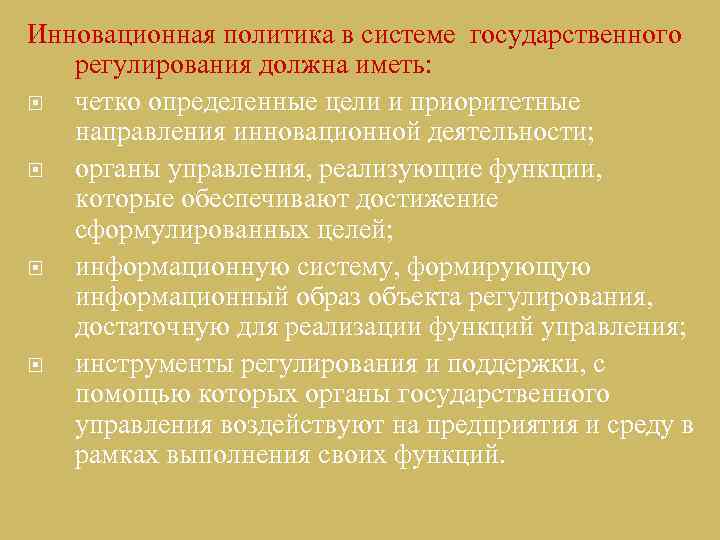 Инновационная политика в системе государственного регулирования должна иметь:

четко определенные цели и приоритетные направления инновационной деятельности;

органы управления, реализующие функции, которые обеспечивают достижение сформулированных целей;

информационную систему, формирующую информационный образ объекта регулирования, достаточную для реализации функций управления;

инструменты регулирования и поддержки, с помощью которых органы государственного управления воздействуют на предприятия и среду в рамках выполнения своих функций.